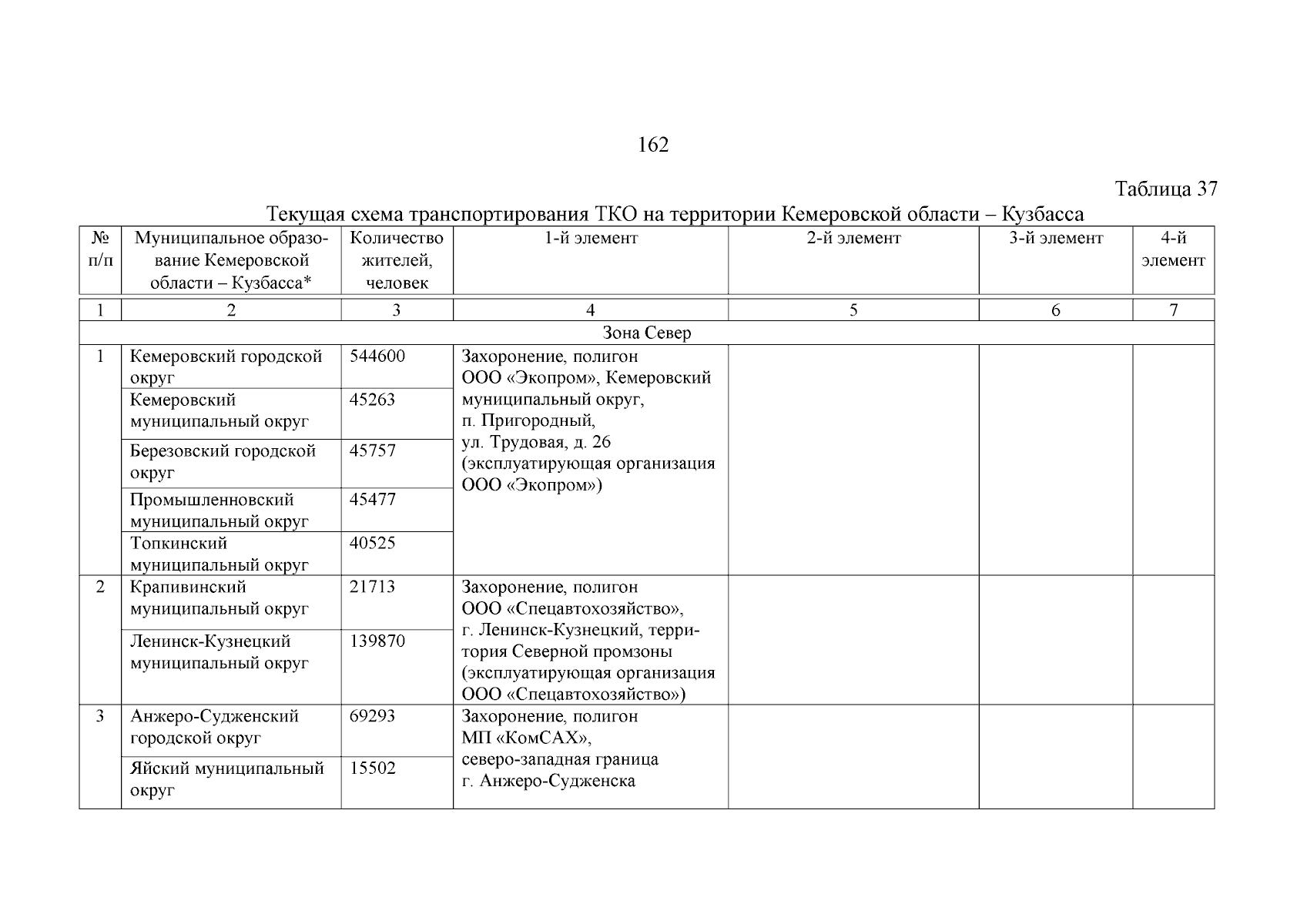 162

Таблица 37

Текущая схема транспортирования ТКО на территории Кемеровской области – Кузбасса

| № п/п | Муниципальное образование Кемеровской области – Кузбасса* | Количество жителей, человек | 1-й элемент | 2-й элемент | 3-й элемент | 4-й элемент |
|---|---|---|---|---|---|---|
| 1 | 2 | 3 | 4 | 5 | 6 | 7 |
| Зона Север | | | | | | |
| 1 | Кемеровский городской округ | 544600 | Захоронение, полигон ООО «Экопром», Кемеровский муниципальный округ, п. Пригородный, ул. Трудовая, д. 26 (эксплуатирующая организация ООО «Экопром») | | | |
| | Кемеровский муниципальный округ | 45263 | | | | |
| | Березовский городской округ | 45757 | | | | |
| | Промышленновский муниципальный округ | 45477 | | | | |
| | Топкинский муниципальный округ | 40525 | | | | |
| 2 | Крапивинский муниципальный округ | 21713 | Захоронение, полигон ООО «Спецавтохозяйство», г. Ленинск-Кузнецкий, территория Северной промзоны (эксплуатирующая организация ООО «Спецавтохозяйство») | | | |
| | Ленинск-Кузнецкий муниципальный округ | 139870 | | | | |
| 3 | Анжеро-Судженский городской округ | 69293 | Захоронение, полигон МП «КомСАХ», северо-западная граница г. Анжеро-Судженска | | | |
| | Яйский муниципальный округ | 15502 | | | | |